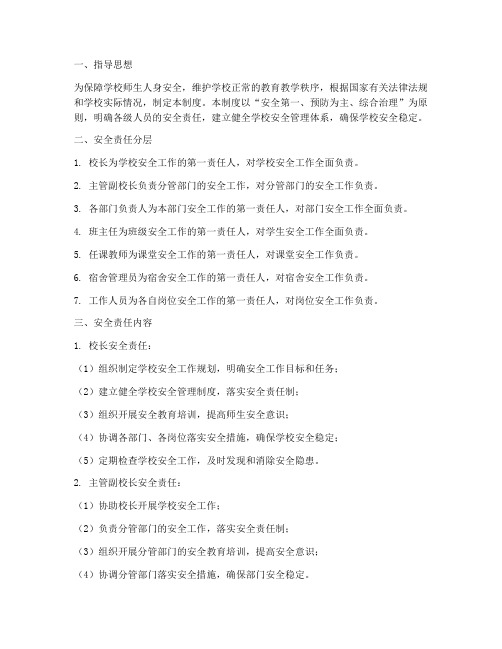 一、指导思想

为保障学校师生人身安全，维护学校正常的教育教学秩序，根据国家有关法律法规和学校实际情况，制定本制度。本制度以“安全第一、预防为主、综合治理”为原则，明确各级人员的安全责任，建立健全学校安全管理体系，确保学校安全稳定。

二、安全责任分层

1. 校长为学校安全工作的第一责任人，对学校安全工作全面负责。

2. 主管副校长负责分管部门的安全工作，对分管部门的安全工作负责。

3. 各部门负责人为本部门安全工作的第一责任人，对部门安全工作全面负责。

4. 班主任为班级安全工作的第一责任人，对学生安全工作全面负责。

5. 任课教师为课堂安全工作的第一责任人，对课堂安全工作负责。

6. 宿舍管理员为宿舍安全工作的第一责任人，对宿舍安全工作负责。

7. 工作人员为各自岗位安全工作的第一责任人，对岗位安全工作负责。

三、安全责任内容

1. 校长安全责任：

（1）组织制定学校安全工作规划，明确安全工作目标和任务；

（2）建立健全学校安全管理制度，落实安全责任制；

（3）组织开展安全教育培训，提高师生安全意识；

（4）协调各部门、各岗位落实安全措施，确保学校安全稳定；

（5）定期检查学校安全工作，及时发现和消除安全隐患。

2. 主管副校长安全责任：

（1）协助校长开展学校安全工作；

（2）负责分管部门的安全工作，落实安全责任制；

（3）组织开展分管部门的安全教育培训，提高安全意识；

（4）协调分管部门落实安全措施，确保部门安全稳定。